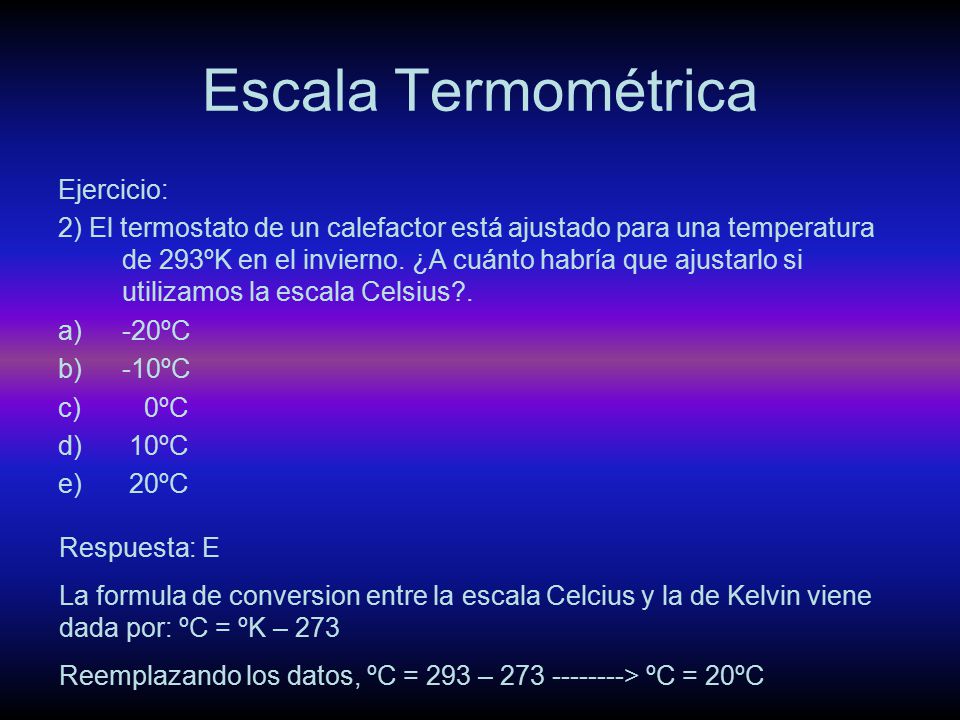 Escala Termométrica

Ejercicio:

2) El termostato de un calefactor está ajustado para una temperatura de 293ºK en el invierno. ¿A cuánto habría que ajustarlo si utilizamos la escala Celsius?.

a) -20ºC
b) -10ºC
c) 0ºC
d) 10ºC
e) 20ºC

Respuesta: E

La formula de conversion entre la escala Celcius y la de Kelvin viene dada por: ºC = ºK – 273

Reemplazando los datos, ºC = 293 – 273 --------> ºC = 20ºC